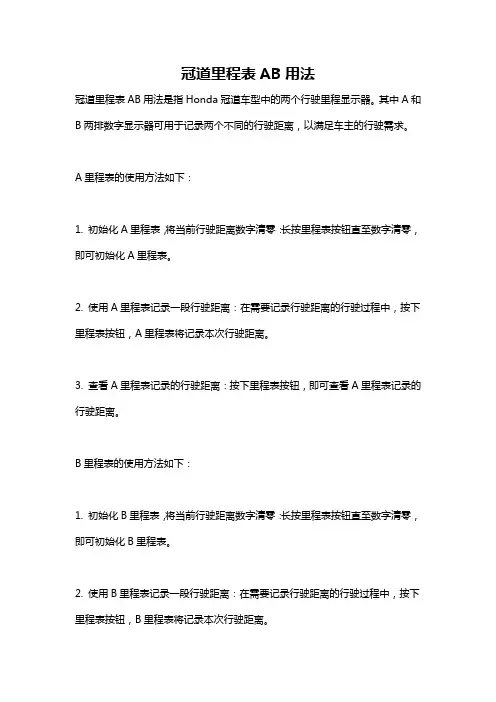 冠道里程表 AB 用法

冠道里程表 AB 用法是指 Honda 冠道车型中的两个行驶里程显示器。其中 A 和 B 两排数字显示器可用于记录两个不同的行驶距离，以满足车主的行驶需求。

A 里程表的使用方法如下：

1. 初始化 A 里程表，将当前行驶距离数字清零：长按里程表按钮直至数字清零，即可初始化 A 里程表。

2. 使用 A 里程表记录一段行驶距离：在需要记录行驶距离的行驶过程中，按下里程表按钮，A 里程表将记录本次行驶距离。

3. 查看 A 里程表记录的行驶距离：按下里程表按钮，即可查看 A 里程表记录的行驶距离。

B 里程表的使用方法如下：

1. 初始化 B 里程表，将当前行驶距离数字清零：长按里程表按钮直至数字清零，即可初始化 B 里程表。

2. 使用 B 里程表记录一段行驶距离：在需要记录行驶距离的行驶过程中，按下里程表按钮，B 里程表将记录本次行驶距离。